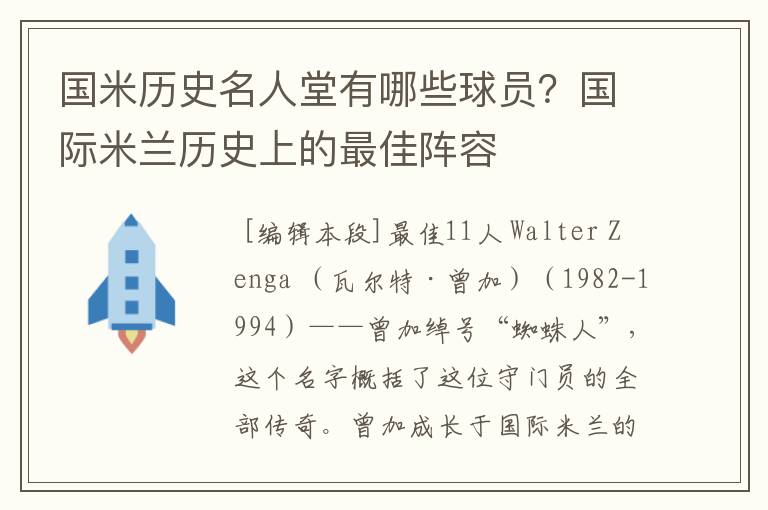 国米历史名人堂有哪些球员？国际米兰历史上的最佳阵容

[编辑本段]最佳11人Walter Zenga（瓦尔特·曾加）（1982-1994）——曾加绰号“蜘蛛人”，这个名字概括了这位守门员的全部传奇。曾加成长于国际米兰的